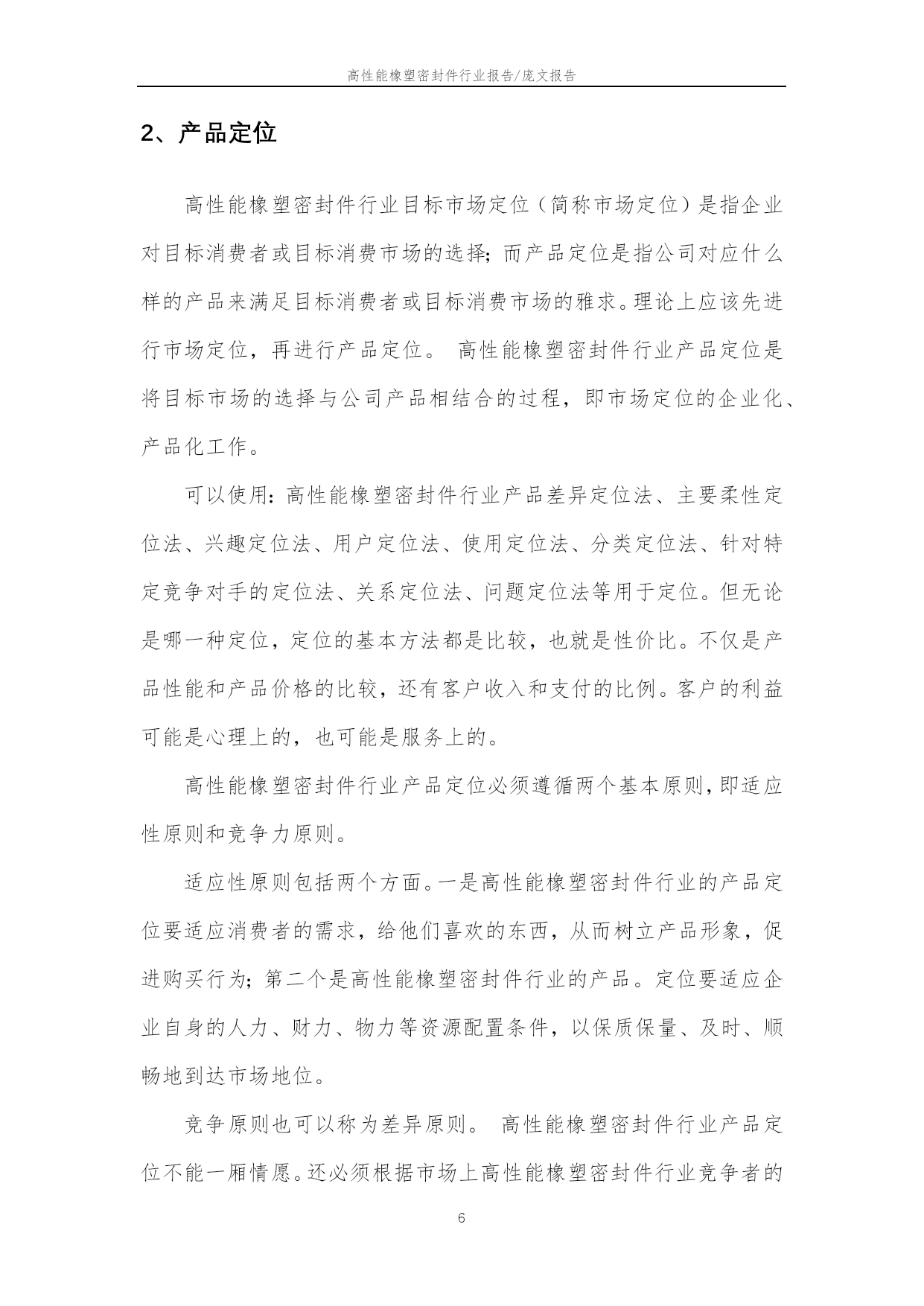 高性能橡塑密封件行业报告/庞文报告

2、产品定位

高性能橡塑密封件行业目标市场定位（简称市场定位）是指企业对目标消费者或目标消费市场的选择；而产品定位是指公司对应什么样的产品来满足目标消费者或目标消费市场的雅求。理论上应该先进行市场定位，再进行产品定位。 高性能橡塑密封件行业产品定位是将目标市场的选择与公司产品相结合的过程，即市场定位的企业化、产品化工作。

可以使用：高性能橡塑密封件行业产品差异定位法、主要柔性定位法、兴趣定位法、用户定位法、使用定位法、分类定位法、针对特定竞争对手的定位法、关系定位法、问题定位法等用于定位。但无论是哪一种定位，定位的基本方法都是比较，也就是性价比。不仅是产品性能和产品价格的比较，还有客户收入和支付的比例。客户的利益可能是心理上的，也可能是服务上的。

高性能橡塑密封件行业产品定位必须遵循两个基本原则，即适应性原则和竞争力原则。

适应性原则包括两个方面。一是高性能橡塑密封件行业的产品定位要适应消费者的需求，给他们喜欢的东西，从而树立产品形象，促进购买行为；第二个是高性能橡塑密封件行业的产品。定位要适应企业自身的人力、财力、物力等资源配置条件，以保质保量、及时、顺畅地到达市场地位。

竞争原则也可以称为差异原则。 高性能橡塑密封件行业产品定位不能一厢情愿。还必须根据市场上高性能橡塑密封件行业竞争者的

6